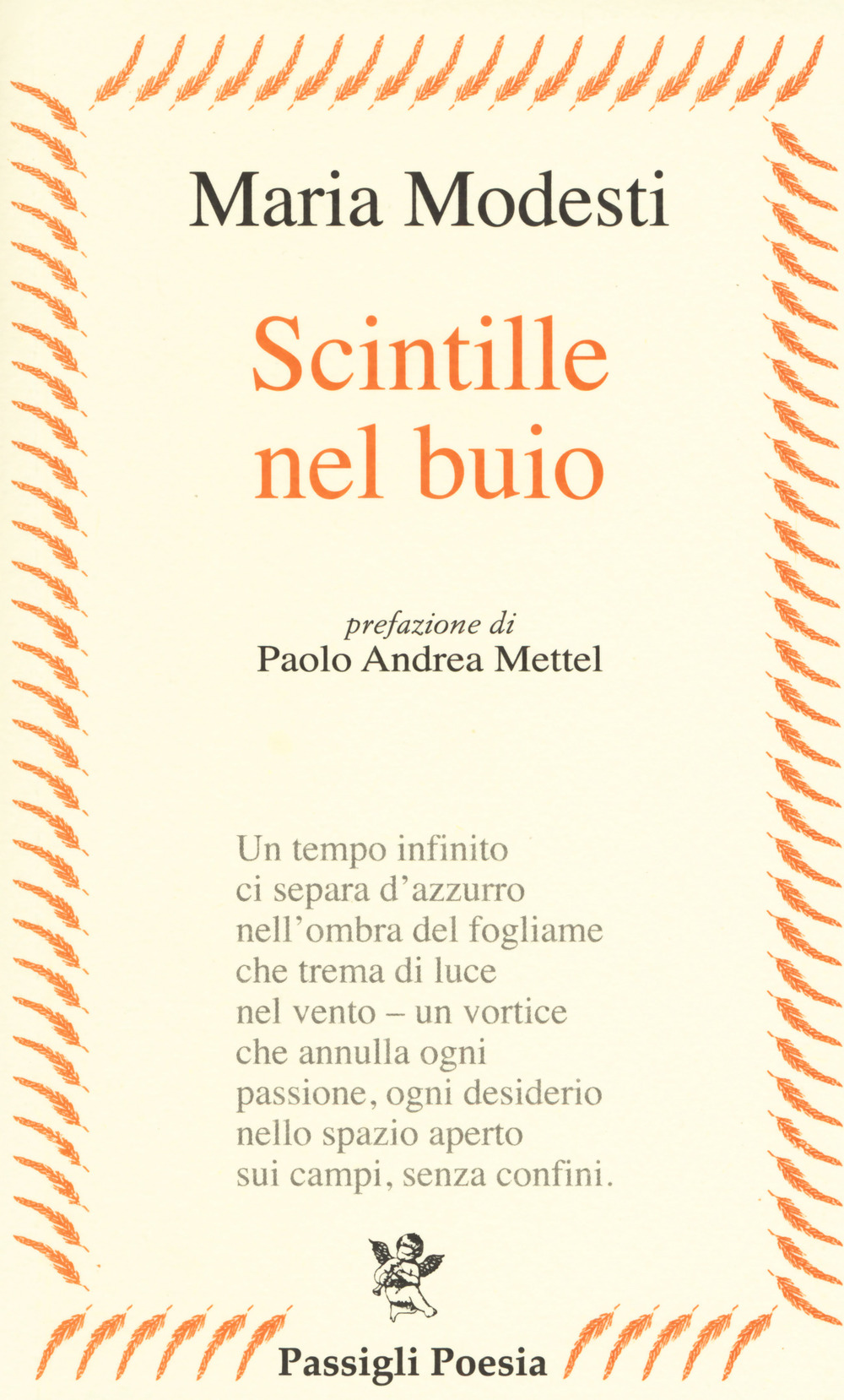 Maria Modesti

Scintille nel buio

prefazione di
Paolo Andrea Mettel

Un tempo infinito
ci separa d'azzurro
nell'ombra del fogliame
che trema di luce
nel vento – un vortice
che annulla ogni
passione, ogni desiderio
nello spazio aperto
sui campi, senza confini.

Passigli Poesia